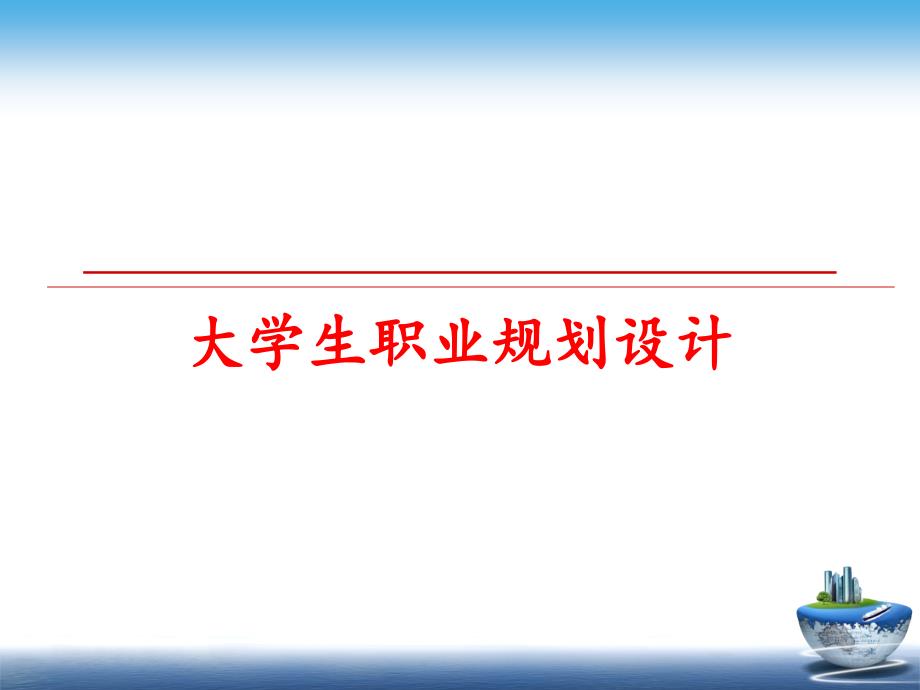 大学生职业规划设计